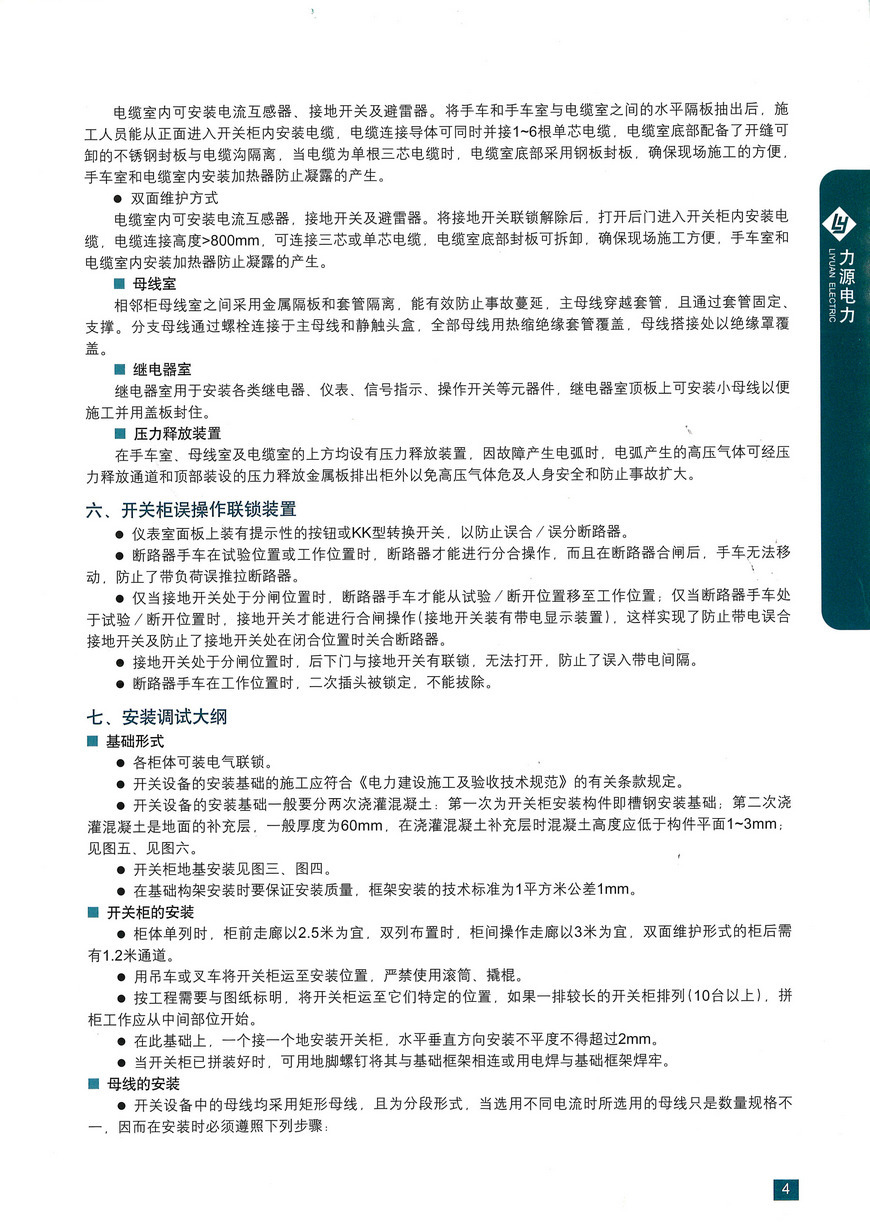 电缆室内可安装电流互感器、接地开关及避雷器。将手车和手车室与电缆室之间的水平隔板抽出后，施工人员能从正面进入开关柜内安装电缆，电缆连接导体可同时并接1~6根单芯电缆，电缆室底部配备了开缝可卸的不锈钢封板与电缆沟隔离，当电缆为单根三芯电缆时，电缆室底部采用钢板封板，确保现场施工的方便，手车室和电缆室内安装加热器防止凝露的产生。

● 双面维护方式

电缆室内可安装电流互感器，接地开关及避雷器。将接地开关联锁解除后，打开后门进入开关柜内安装电缆，电缆连接高度>800mm，可连接三芯或单芯电缆，电缆室底部封板可拆卸，确保现场施工方便，手车室和电缆室内安装加热器防止凝露的产生。

■ 母线室

相邻柜母线室之间采用金属隔板和套管隔离，能有效防止事故蔓延，主母线穿越套管，且通过套管固定、支撑。分支母线通过螺栓连接于主母线和静触头盒，全部母线用热缩绝缘套管覆盖，母线搭接处以绝缘罩覆盖。

■ 继电器室

继电器室用于安装各类继电器、仪表、信号指示、操作开关等元器件，继电器室顶板上可安装小母线以便施工并用盖板封住。

■ 压力释放装置

在手车室、母线室及电缆室的上方均设有压力释放装置，因故障产生电弧时，电弧产生的高压气体可经压力释放通道和顶部装设的压力释放金属板排出柜外以免高压气体危及人身安全和防止事故扩大。

六、开关柜误操作联锁装置

● 仪表室面板上装有提示性的按钮或KK型转换开关，以防止误合／误分断路器。

● 断路器手车在试验位置或工作位置时，断路器才能进行分合操作，而且在断路器合闸后，手车无法移动，防止了带负荷误推拉断路器。

● 仅当接地开关处于分闸位置时，断路器手车才能从试验／断开位置移至工作位置；仅当断路器手车处于试验／断开位置时，接地开关才能进行合闸操作(接地开关装有带电显示装置)，这样实现了防止带电误合接地开关及防止了接地开关处在闭合位置时关合断路器。

● 接地开关处于分闸位置时，后下门与接地开关有联锁，无法打开，防止了误入带电间隔。

● 断路器手车在工作位置时，二次插头被锁定，不能拔除。

七、安装调试大纲

■ 基础形式

● 各柜体可装电气联锁。

● 开关设备的安装基础的施工应符合《电力建设施工及验收技术规范》的有关条款规定。

● 开关设备的安装基础一般要分两次浇灌混凝土：第一次为开关柜安装构件即槽钢安装基础；第二次浇灌混凝土是地面的补充层，一般厚度为60mm，在浇灌混凝土补充层时混凝土高度应低于构件平面1~3mm；见图五、见图六。

● 开关柜地基安装见图三、图四。

● 在基础构架安装时要保证安装质量，框架安装的技术标准为1平方米公差1mm。

■ 开关柜的安装

● 柜体单列时，柜前走廊以2.5米为宜，双列布置时，柜间操作走廊以3米为宜，双面维护形式的柜后需有1.2米通道。

● 用吊车或叉车将开关柜运至安装位置，严禁使用滚筒、撬棍。

● 按工程需要与图纸标明，将开关柜运至它们特定的位置，如果一排较长的开关柜排列(10台以上)，拼柜工作应从中间部位开始。

● 在此基础上，一个接一个地安装开关柜，水平垂直方向安装不平度不得超过2mm。

● 当开关柜已拼装好时，可用地脚螺钉将其与基础框架相连或用电焊与基础框架焊牢。

■ 母线的安装

● 开关设备中的母线均采用矩形母线，且为分段形式，当选用不同电流时所选用的母线只是数量规格不一，因而在安装时必须遵照下列步骤：

力源电力
LIYUAN ELECTRIC

4